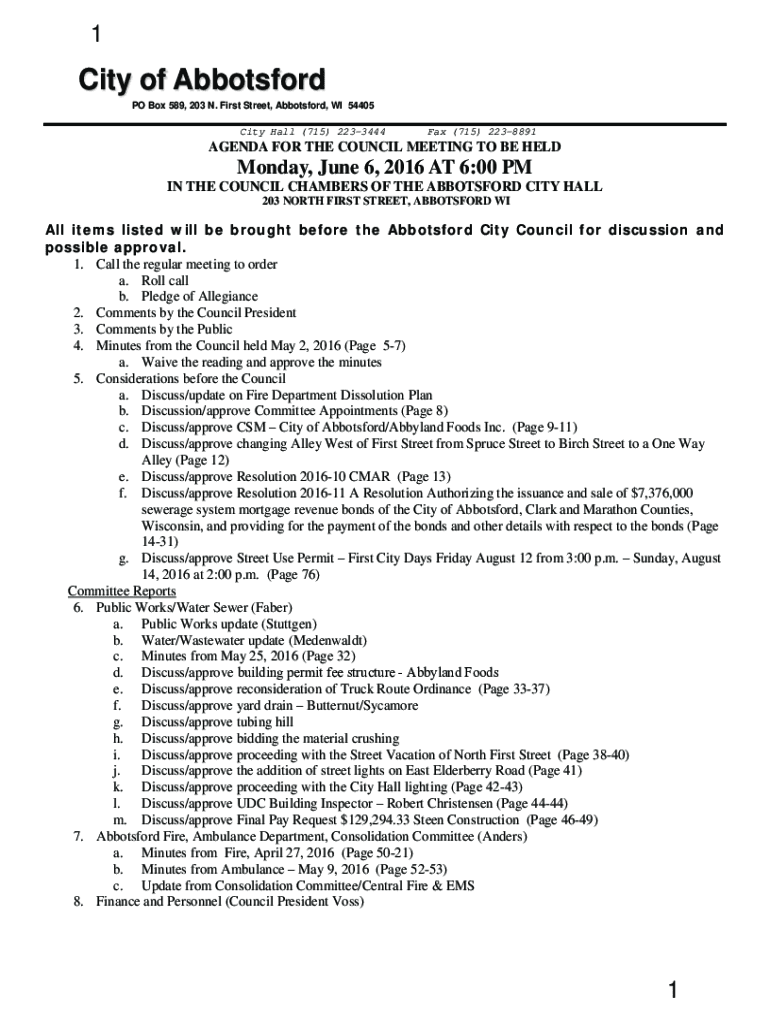 1

City of Abbotsford

PO Box 589, 203 N. First Street, Abbotsford, WI 54405

City Hall (715) 223-3444 Fax (715) 223-8891

AGENDA FOR THE COUNCIL MEETING TO BE HELD

Monday, June 6, 2016 AT 6:00 PM

IN THE COUNCIL CHAMBERS OF THE ABBOTSFORD CITY HALL

203 NORTH FIRST STREET, ABBOTSFORD WI

All items listed will be brought before the Abbotsford City Council for discussion and possible approval.

1. Call the regular meeting to order
a. Roll call
b. Pledge of Allegiance
2. Comments by the Council President
3. Comments by the Public
4. Minutes from the Council held May 2, 2016 (Page 5-7)
a. Waive the reading and approve the minutes
5. Considerations before the Council
a. Discuss/update on Fire Department Dissolution Plan
b. Discussion/approve Committee Appointments (Page 8)
c. Discuss/approve CSM – City of Abbotsford/Abbyland Foods Inc. (Page 9-11)
d. Discuss/approve changing Alley West of First Street from Spruce Street to Birch Street to a One Way Alley (Page 12)
e. Discuss/approve Resolution 2016-10 CMAR (Page 13)
f. Discuss/approve Resolution 2016-11 A Resolution Authorizing the issuance and sale of $7,376,000 sewerage system mortgage revenue bonds of the City of Abbotsford, Clark and Marathon Counties, Wisconsin, and providing for the payment of the bonds and other details with respect to the bonds (Page 14-31)
g. Discuss/approve Street Use Permit – First City Days Friday August 12 from 3:00 p.m. – Sunday, August 14, 2016 at 2:00 p.m. (Page 76)

Committee Reports
6. Public Works/Water Sewer (Faber)
a. Public Works update (Stuttgen)
b. Water/Wastewater update (Medenwaldt)
c. Minutes from May 25, 2016 (Page 32)
d. Discuss/approve building permit fee structure - Abbyland Foods
e. Discuss/approve reconsideration of Truck Route Ordinance (Page 33-37)
f. Discuss/approve yard drain – Butternut/Sycamore
g. Discuss/approve tubing hill
h. Discuss/approve bidding the material crushing
i. Discuss/approve proceeding with the Street Vacation of North First Street (Page 38-40)
j. Discuss/approve the addition of street lights on East Elderberry Road (Page 41)
k. Discuss/approve proceeding with the City Hall lighting (Page 42-43)
l. Discuss/approve UDC Building Inspector – Robert Christensen (Page 44-44)
m. Discuss/approve Final Pay Request $129,294.33 Steen Construction (Page 46-49)
7. Abbotsford Fire, Ambulance Department, Consolidation Committee (Anders)
a. Minutes from Fire, April 27, 2016 (Page 50-21)
b. Minutes from Ambulance – May 9, 2016 (Page 52-53)
c. Update from Consolidation Committee/Central Fire & EMS
8. Finance and Personnel (Council President Voss)

1